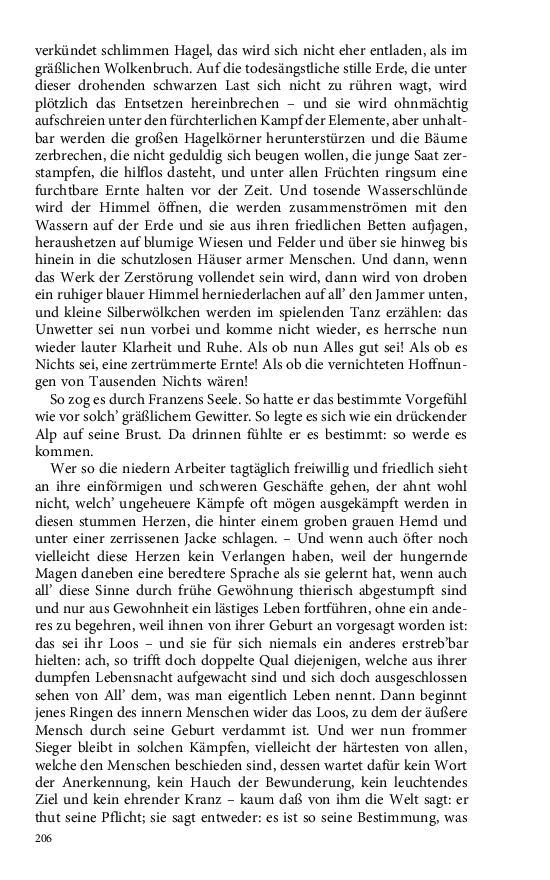 verkündet schlimmen Hagel, das wird sich nicht eher entladen, als im gräßlichen Wolkenbruch. Auf die todesängstliche stille Erde, die unter dieser drohenden schwarzen Last sich nicht zu rühren wagt, wird plötzlich das Entsetzen hereinbrechen – und sie wird ohnmächtig aufschreien unter den fürchterlichen Kampf der Elemente, aber unhaltbar werden die großen Hagelkörner herunterstürzen und die Bäume zerbrechen, die nicht geduldig sich beugen wollen, die junge Saat zerstampfen, die hilflos dasteht, und unter allen Früchten ringsum eine furchtbare Ernte halten vor der Zeit. Und tosende Wasserschlünde wird der Himmel öffnen, die werden zusammenströmen mit den Wassern auf der Erde und sie aus ihren friedlichen Betten aufjagen, heraushetzen auf blumige Wiesen und Felder und über sie hinweg bis hinein in die schutzlosen Häuser armer Menschen. Und dann, wenn das Werk der Zerstörung vollendet sein wird, dann wird von droben ein ruhiger blauer Himmel herniederlachen auf all' den Jammer unten, und kleine Silberwölkchen werden im spielenden Tanz erzählen: das Unwetter sei nun vorbei und komme nicht wieder, es herrsche nun wieder lauter Klarheit und Ruhe. Als ob nun Alles gut sei! Als ob es Nichts sei, eine zertrümmerte Ernte! Als ob die vernichteten Hoffnungen von Tausenden Nichts wären!

So zog es durch Franzens Seele. So hatte er das bestimmte Vorgefühl wie vor solch' gräßlichem Gewitter. So legte es sich wie ein drückender Alp auf seine Brust. Da drinnen fühlte er es bestimmt: so werde es kommen.

Wer so die niedern Arbeiter tagtäglich freiwillig und friedlich sieht an ihre einförmigen und schweren Geschäfte gehen, der ahnt wohl nicht, welch' ungeheuere Kämpfe oft mögen ausgekämpft werden in diesen stummen Herzen, die hinter einem groben grauen Hemd und unter einer zerrissenen Jacke schlagen. – Und wenn auch öfter noch vielleicht diese Herzen kein Verlangen haben, weil der hungernde Magen daneben eine beredtere Sprache als sie gelernt hat, wenn auch all' diese Sinne durch frühe Gewöhnung thierisch abgestumpft sind und nur aus Gewohnheit ein lästiges Leben fortführen, ohne ein anderes zu begehren, weil ihnen von ihrer Geburt an vorgesagt worden ist: das sei ihr Loos – und sie für sich niemals ein anderes erstreb'bar hielten: ach, so trifft doch doppelte Qual diejenigen, welche aus ihrer dumpfen Lebensnacht aufgewacht sind und sich doch ausgeschlossen sehen von All' dem, was man eigentlich Leben nennt. Dann beginnt jenes Ringen des innern Menschen wider das Loos, zu dem der äußere Mensch durch seine Geburt verdammt ist. Und wer nun frommer Sieger bleibt in solchen Kämpfen, vielleicht der härtesten von allen, welche den Menschen beschieden sind, dessen wartet dafür kein Wort der Anerkennung, kein Hauch der Bewunderung, kein leuchtendes Ziel und kein ehrender Kranz – kaum daß von ihm die Welt sagt: er thut seine Pflicht; sie sagt entweder: es ist so seine Bestimmung, was

206